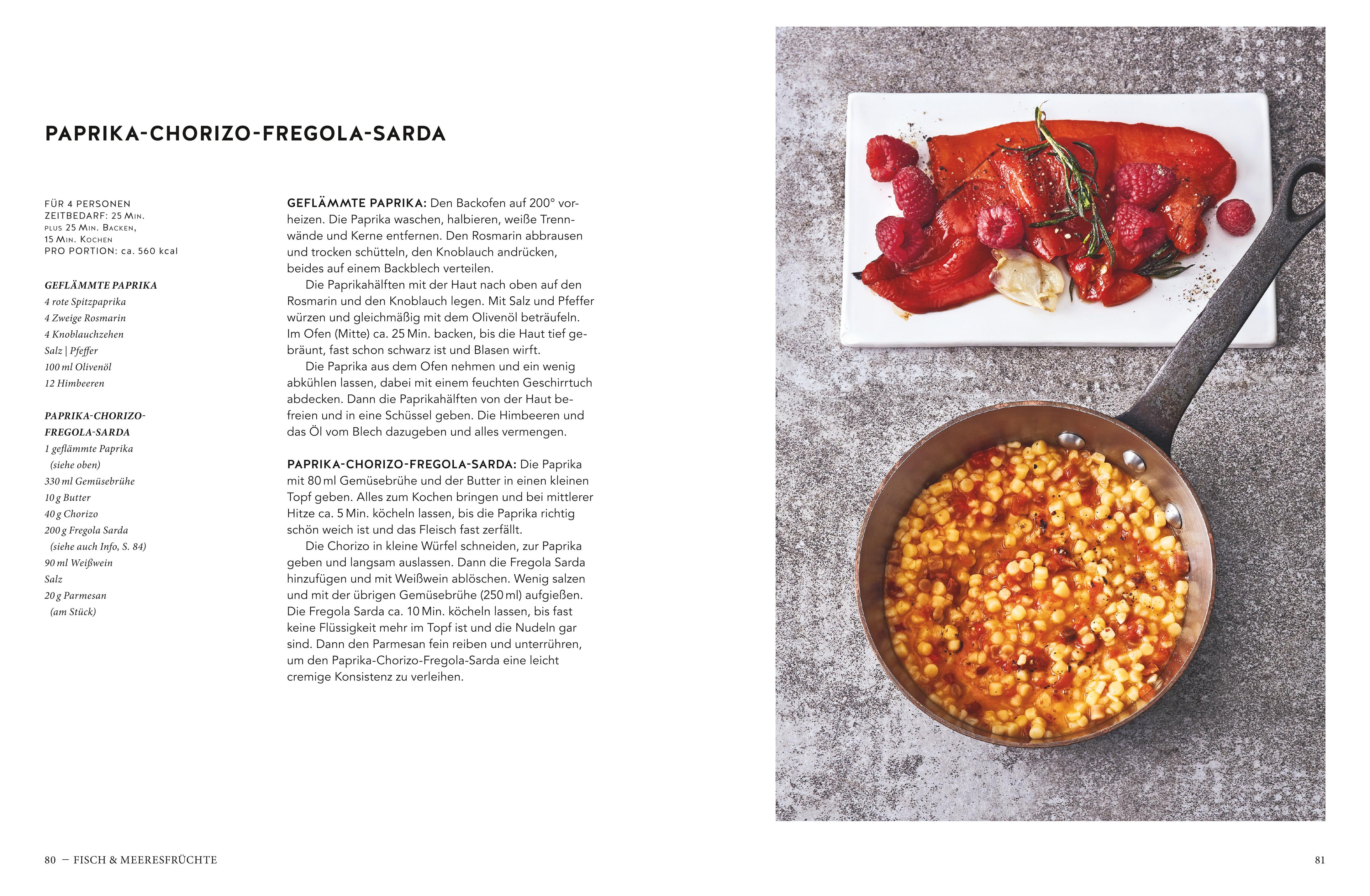 PAPRIKA-CHORIZO-FREGOLA-SARDA

FÜR 4 PERSONEN
ZEITBEDARF: 25 MIN.
PLUS 25 MIN. BACKEN,
15 MIN. KOCHEN
PRO PORTION: ca. 560 kcal

GEFLÄMMTE PAPRIKA
4 rote Spitzpaprika
4 Zweige Rosmarin
4 Knoblauchzehen
Salz | Pfeffer
100 ml Olivenöl
12 Himbeeren

PAPRIKA-CHORIZO-FREGOLA-SARDA
1 geflämmte Paprika (siehe oben)
330 ml Gemüsebrühe
10 g Butter
40 g Chorizo
200 g Fregola Sarda (siehe auch Info, S. 84)
90 ml Weißwein
Salz
20 g Parmesan (am Stück)

GEFLÄMMTE PAPRIKA: Den Backofen auf 200° vorheizen. Die Paprika waschen, halbieren, weiße Trennwände und Kerne entfernen. Den Rosmarin abbrausen und trocken schütteln, den Knoblauch andrücken, beides auf einem Backblech verteilen.

Die Paprikahälften mit der Haut nach oben auf den Rosmarin und den Knoblauch legen. Mit Salz und Pfeffer würzen und gleichmäßig mit dem Olivenöl beträufeln. Im Ofen (Mitte) ca. 25 Min. backen, bis die Haut tief gebräunt, fast schon schwarz ist und Blasen wirft.

Die Paprika aus dem Ofen nehmen und ein wenig abkühlen lassen, dabei mit einem feuchten Geschirrtuch abdecken. Dann die Paprikahälften von der Haut befreien und in eine Schüssel geben. Die Himbeeren und das Öl vom Blech dazugeben und alles vermengen.

PAPRIKA-CHORIZO-FREGOLA-SARDA: Die Paprika mit 80 ml Gemüsebrühe und der Butter in einen kleinen Topf geben. Alles zum Kochen bringen und bei mittlerer Hitze ca. 5 Min. köcheln lassen, bis die Paprika richtig schön weich ist und das Fleisch fast zerfällt.

Die Chorizo in kleine Würfel schneiden, zur Paprika geben und langsam auslassen. Dann die Fregola Sarda hinzufügen und mit Weißwein ablöschen. Wenig salzen und mit der übrigen Gemüsebrühe (250 ml) aufgießen. Die Fregola Sarda ca. 10 Min. köcheln lassen, bis fast keine Flüssigkeit mehr im Topf ist und die Nudeln gar sind. Dann den Parmesan fein reiben und unterrühren, um den Paprika-Chorizo-Fregola-Sarda eine leicht cremige Konsistenz zu verleihen.

80 — FISCH & MEERESFRÜCHTE

81